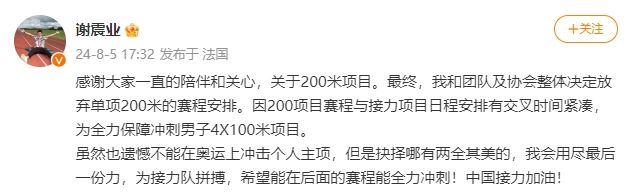 谢震业

+关注

24-8-5 17:32 发布于 法国

感谢大家一直的陪伴和关心，关于200米项目。最终，我和团队及协会整体决定放弃单项200米的赛程安排。因200项目赛程与接力项目日程安排有交叉时间紧凑，为全力保障冲刺男子4X100米项目。
虽然也遗憾不能在奥运上冲击个人主项，但是抉择哪有两全其美的，我会用尽最后一份力，为接力队拼搏，希望能在后面的赛程能全力冲刺！中国接力加油！